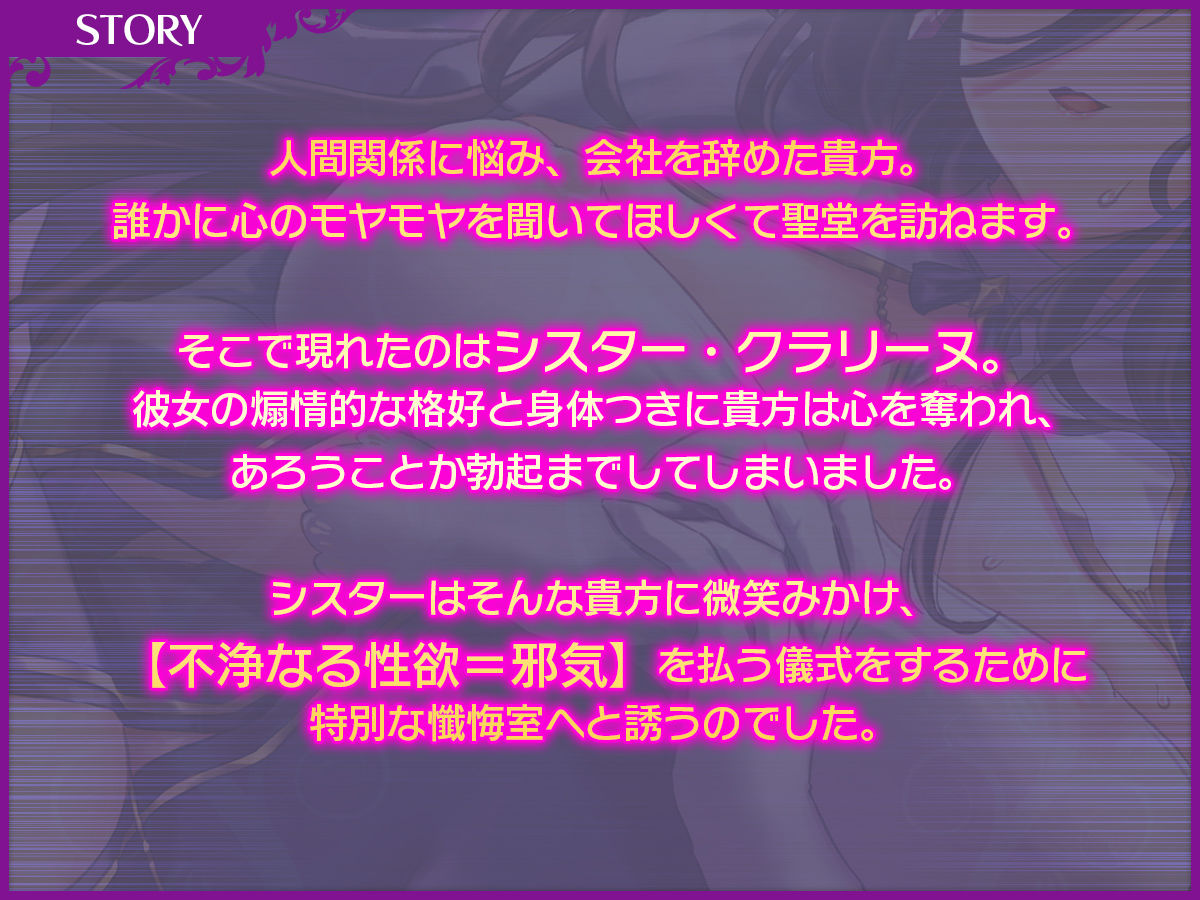 STORY

人間関係に悩み、会社を辞めた貴方。
誰かに心のモヤモヤを聞いてほしくて聖堂を訪ねます。

そこで現れたのはシスター・クラリーヌ。
彼女の煽情的な格好と身体つきに貴方は心を奪われ、
あろうことか勃起までしてしまいました。

シスターはそんな貴方に微笑みかけ、
【不浄なる性欲＝邪気】を払う儀式をするために
特別な懺悔室へと誘うのでした。